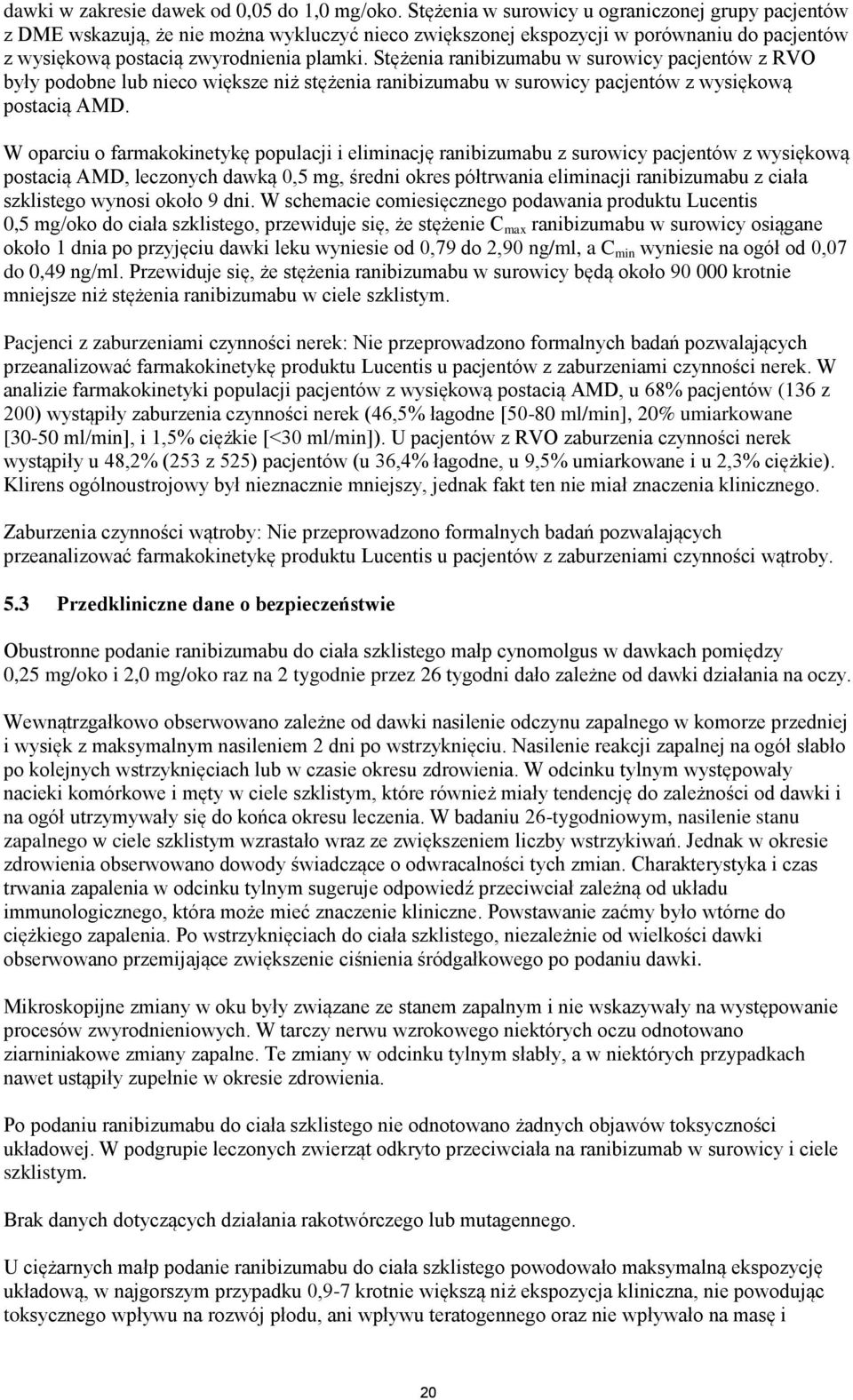 dawki w zakresie dawek od 0,05 do 1,0 mg/oko. Stężenia w surowicy u ograniczonej grupy pacjentów z DME wskazują, że nie można wykluczyć nieco zwiększonej ekspozycji w porównaniu do pacjentów z wysiękową postacią zwyrodnienia plamki. Stężenia ranibizumabu w surowicy pacjentów z RVO były podobne lub nieco większe niż stężenia ranibizumabu w surowicy pacjentów z wysiękową postacią AMD.

W oparciu o farmakokinetykę populacji i eliminację ranibizumabu z surowicy pacjentów z wysiękową postacią AMD, leczonych dawką 0,5 mg, średni okres półtrwania eliminacji ranibizumabu z ciała szklistego wynosi około 9 dni. W schemacie comiesięcznego podawania produktu Lucentis 0,5 mg/oko do ciała szklistego, przewiduje się, że stężenie $C_{max}$ ranibizumabu w surowicy osiągane około 1 dnia po przyjęciu dawki leku wyniesie od 0,79 do 2,90 ng/ml, a $C_{min}$ wyniesie na ogół od 0,07 do 0,49 ng/ml. Przewiduje się, że stężenia ranibizumabu w surowicy będą około 90 000 krotnie mniejsze niż stężenia ranibizumabu w ciele szklistym.

Pacjenci z zaburzeniami czynności nerek: Nie przeprowadzono formalnych badań pozwalających przeanalizować farmakokinetykę produktu Lucentis u pacjentów z zaburzeniami czynności nerek. W analizie farmakokinetyki populacji pacjentów z wysiękową postacią AMD, u 68% pacjentów (136 z 200) wystąpiły zaburzenia czynności nerek (46,5% łagodne [50-80 ml/min], 20% umiarkowane [30-50 ml/min], i 1,5% ciężkie [<30 ml/min]). U pacjentów z RVO zaburzenia czynności nerek wystąpiły u 48,2% (253 z 525) pacjentów (u 36,4% łagodne, u 9,5% umiarkowane i u 2,3% ciężkie). Klirens ogólnoustrojowy był nieznacznie mniejszy, jednak fakt ten nie miał znaczenia klinicznego.

Zaburzenia czynności wątroby: Nie przeprowadzono formalnych badań pozwalających przeanalizować farmakokinetykę produktu Lucentis u pacjentów z zaburzeniami czynności wątroby.

5.3 Przedkliniczne dane o bezpieczeństwie

Obustronne podanie ranibizumabu do ciała szklistego małp cynomolgus w dawkach pomiędzy 0,25 mg/oko i 2,0 mg/oko raz na 2 tygodnie przez 26 tygodni dało zależne od dawki działania na oczy.

Wewnątrzgałkowo obserwowano zależne od dawki nasilenie odczynu zapalnego w komorze przedniej i wysięk z maksymalnym nasileniem 2 dni po wstrzyknięciu. Nasilenie reakcji zapalnej na ogół słabło po kolejnych wstrzyknięciach lub w czasie okresu zdrowienia. W odcinku tylnym występowały nacieki komórkowe i męty w ciele szklistym, które również miały tendencję do zależności od dawki i na ogół utrzymywały się do końca okresu leczenia. W badaniu 26-tygodniowym, nasilenie stanu zapalnego w ciele szklistym wzrastało wraz ze zwiększeniem liczby wstrzykiwań. Jednak w okresie zdrowienia obserwowano dowody świadczące o odwracalności tych zmian. Charakterystyka i czas trwania zapalenia w odcinku tylnym sugeruje odpowiedź przeciwciał zależną od układu immunologicznego, która może mieć znaczenie kliniczne. Powstawanie zaćmy było wtórne do ciężkiego zapalenia. Po wstrzyknięciach do ciała szklistego, niezależnie od wielkości dawki obserwowano przemijające zwiększenie ciśnienia śródgałkowego po podaniu dawki.

Mikroskopijne zmiany w oku były związane ze stanem zapalnym i nie wskazywały na występowanie procesów zwyrodnieniowych. W tarczy nerwu wzrokowego niektórych oczu odnotowano ziarniniakowe zmiany zapalne. Te zmiany w odcinku tylnym słabły, a w niektórych przypadkach nawet ustąpiły zupełnie w okresie zdrowienia.

Po podaniu ranibizumabu do ciała szklistego nie odnotowano żadnych objawów toksyczności układowej. W podgrupie leczonych zwierząt odkryto przeciwciała na ranibizumab w surowicy i ciele szklistym.

Brak danych dotyczących działania rakotwórczego lub mutagennego.

U ciężarnych małp podanie ranibizumabu do ciała szklistego powodowało maksymalną ekspozycję układową, w najgorszym przypadku 0,9-7 krotnie większą niż ekspozycja kliniczna, nie powodując toksycznego wpływu na rozwój płodu, ani wpływu teratogennego oraz nie wpływało na masę i

20